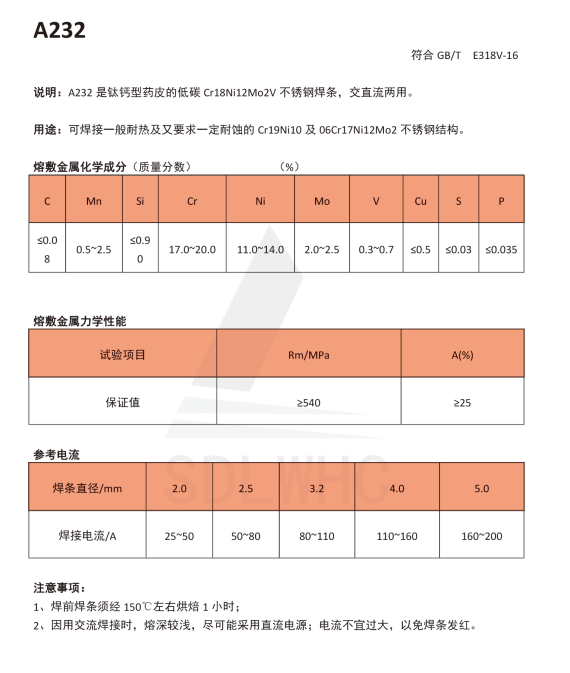 A232

符合 GB/T E318V-16

说明：A232 是钛钙型药皮的低碳 Cr18Ni12Mo2V 不锈钢焊条，交直流两用。

用途：可焊接一般耐热及又要求一定耐蚀的 Cr19Ni10 及 06Cr17Ni12Mo2 不锈钢结构。

熔敷金属化学成分（质量分数） （%）

| C | Mn | Si | Cr | Ni | Mo | V | Cu | S | P |
|---|---|---|---|---|---|---|---|---|---|
| ≤0.08 | 0.5~2.5 | ≤0.90 | 17.0~20.0 | 11.0~14.0 | 2.0~2.5 | 0.3~0.7 | ≤0.5 | ≤0.03 | ≤0.035 |

熔敷金属力学性能

| 试验项目 | Rm/MPa | A(%) |
|---|---|---|
| 保证值 | ≥540 | ≥25 |

参考电流

| 焊条直径/mm | 2.0 | 2.5 | 3.2 | 4.0 | 5.0 |
|---|---|---|---|---|---|
| 焊接电流/A | 25~50 | 50~80 | 80~110 | 110~160 | 160~200 |

SDLWHC

注意事项：
1、焊前焊条须经 150℃左右烘焙 1 小时；
2、因用交流焊接时，熔深较浅，尽可能采用直流电源；电流不宜过大，以免焊条发红。